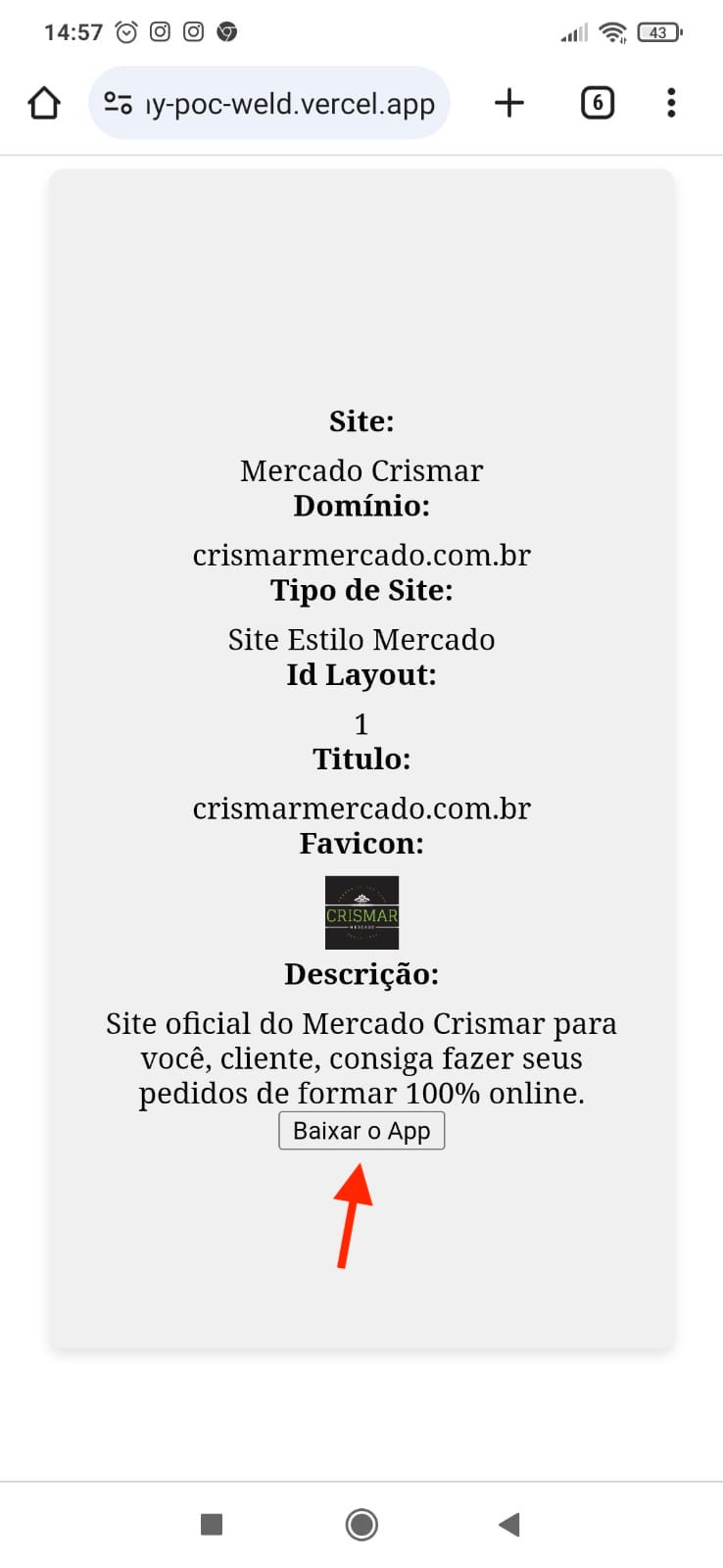 14:57

43

ıy-poc-weld.vercel.app

6

Site:

Mercado Crismar

Domínio:

crismarmercado.com.br

Tipo de Site:

Site Estilo Mercado

Id Layout:

1

Titulo:

crismarmercado.com.br

Favicon:

CRISMAR
MERCADO

Descrição:

Site oficial do Mercado Crismar para você, cliente, consiga fazer seus pedidos de formar 100% online.

Baixar o App